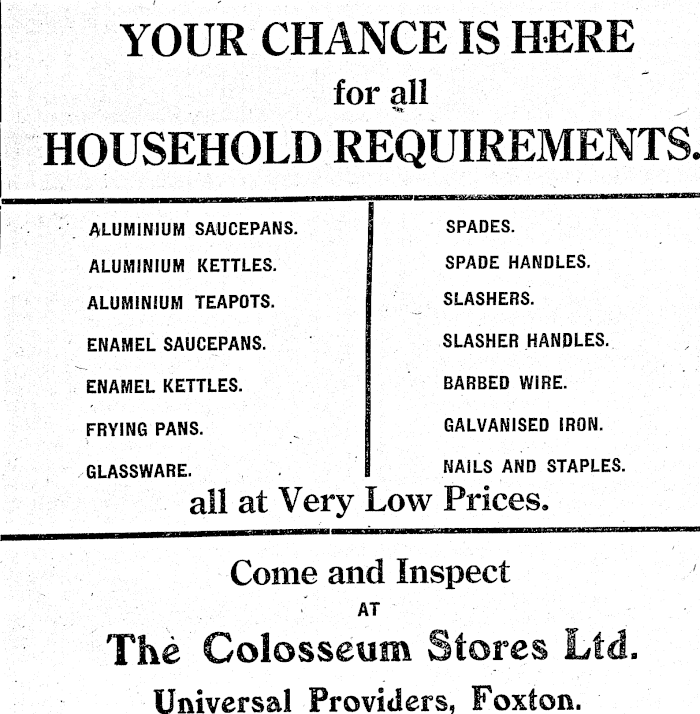 YOUR CHANCE IS HERE
for all
HOUSEHOLD REQUIREMENTS.

ALUMINIUM SAUCEPANS.
ALUMINIUM KETTLES.
ALUMINIUM TEAPOTS.
ENAMEL SAUCEPANS.
ENAMEL KETTLES.
FRYING PANS.
GLASSWARE.

SPADES.
SPADE HANDLES.
SLASHERS.
SLASHER HANDLES.
BARBED WIRE.
GALVANISED IRON.
NAILS AND STAPLES.

all at Very Low Prices.

Come and Inspect
AT
The Colosseum Stores Ltd.
Universal Providers, Foxton.